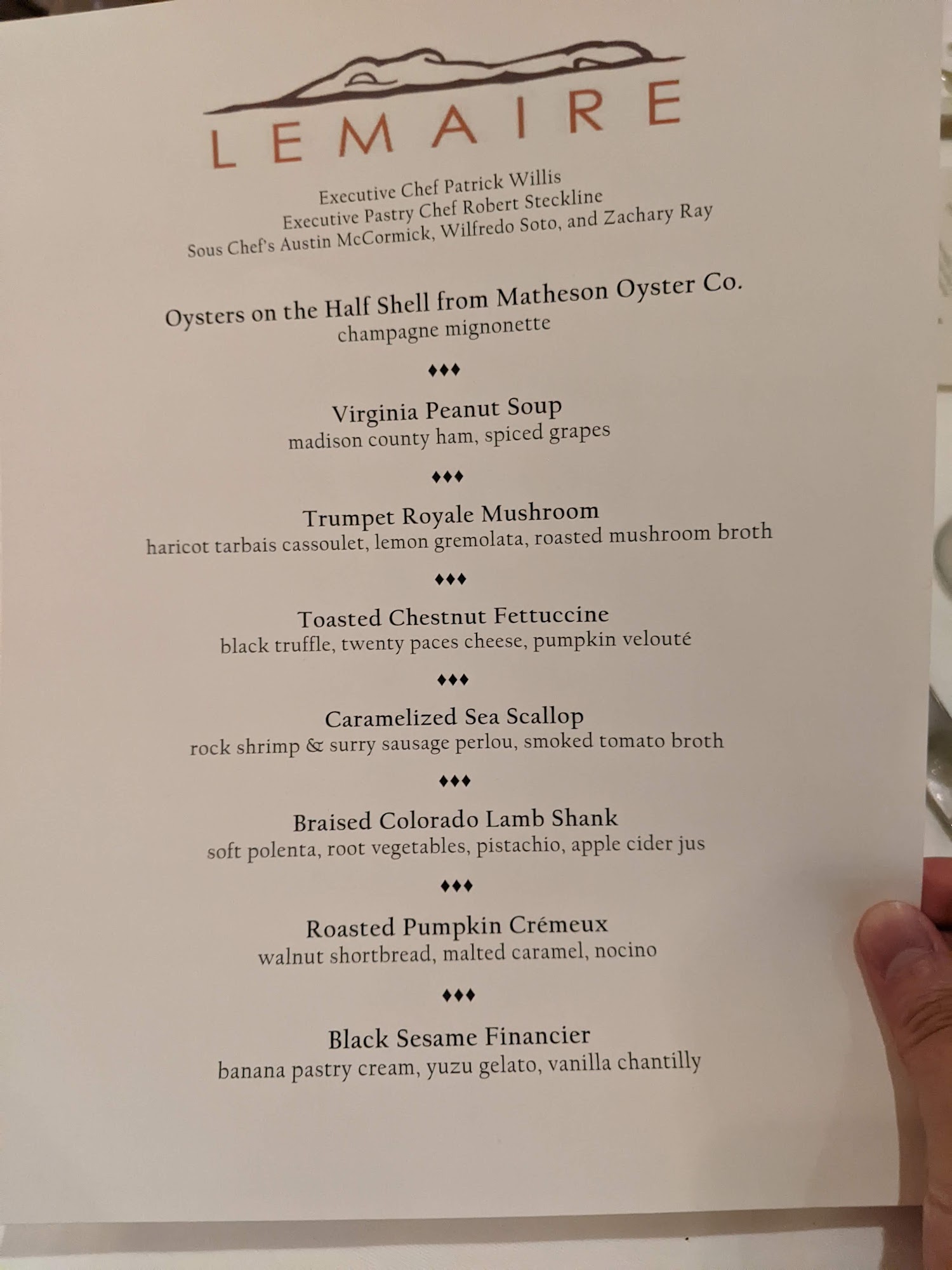 LEMAIRE

Executive Chef Patrick Willis
Executive Pastry Chef Robert Steckline
Sous Chef's Austin McCormick, Wilfredo Soto, and Zachary Ray

Oysters on the Half Shell from Matheson Oyster Co.
champagne mignonette

♦♦♦

Virginia Peanut Soup
madison county ham, spiced grapes

♦♦♦

Trumpet Royale Mushroom
haricot tarbais cassoulet, lemon gremolata, roasted mushroom broth

♦♦♦

Toasted Chestnut Fettuccine
black truffle, twenty paces cheese, pumpkin velouté

♦♦♦

Caramelized Sea Scallop
rock shrimp & surry sausage perlou, smoked tomato broth

♦♦♦

Braised Colorado Lamb Shank
soft polenta, root vegetables, pistachio, apple cider jus

♦♦♦

Roasted Pumpkin Crémeux
walnut shortbread, malted caramel, nocino

♦♦♦

Black Sesame Financier
banana pastry cream, yuzu gelato, vanilla chantilly